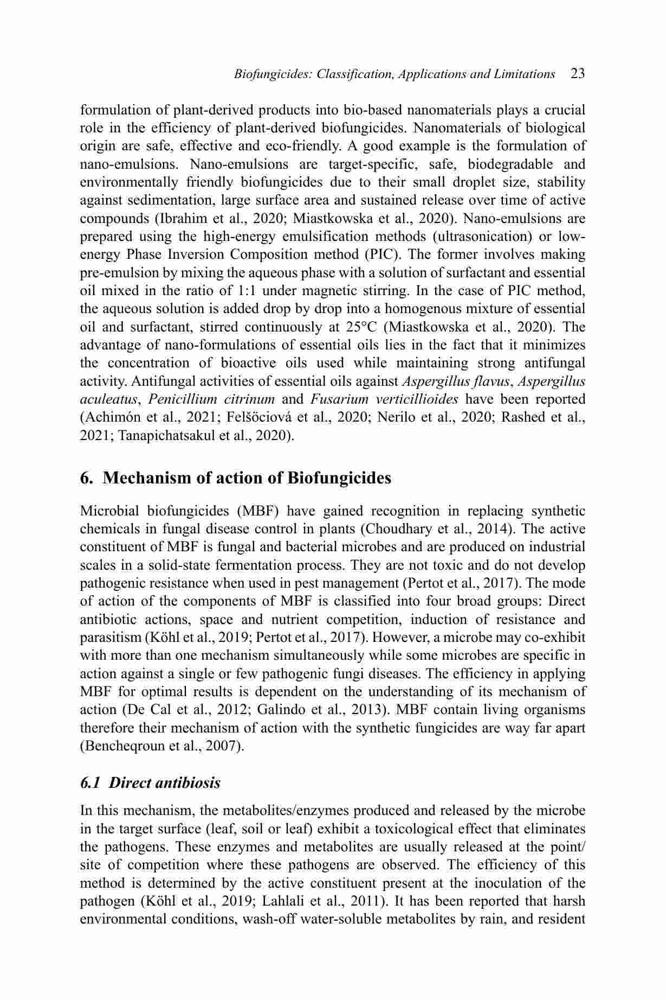 Biofungicides: Classification, Applications and Limitations 23

formulation of plant-derived products into bio-based nanomaterials plays a crucial role in the efficiency of plant-derived biofungicides. Nanomaterials of biological origin are safe, effective and eco-friendly. A good example is the formulation of nano-emulsions. Nano-emulsions are target-specific, safe, biodegradable and environmentally friendly biofungicides due to their small droplet size, stability against sedimentation, large surface area and sustained release over time of active compounds (Ibrahim et al., 2020; Miastkowska et al., 2020). Nano-emulsions are prepared using the high-energy emulsification methods (ultrasonication) or low-energy Phase Inversion Composition method (PIC). The former involves making pre-emulsion by mixing the aqueous phase with a solution of surfactant and essential oil mixed in the ratio of 1:1 under magnetic stirring. In the case of PIC method, the aqueous solution is added drop by drop into a homogenous mixture of essential oil and surfactant, stirred continuously at 25°C (Miastkowska et al., 2020). The advantage of nano-formulations of essential oils lies in the fact that it minimizes the concentration of bioactive oils used while maintaining strong antifungal activity. Antifungal activities of essential oils against Aspergillus flavus, Aspergillus aculeatus, Penicillium citrinum and Fusarium verticillioides have been reported (Achimón et al., 2021; Felšöciová et al., 2020; Nerilo et al., 2020; Rashed et al., 2021; Tanapichatsakul et al., 2020).

6. Mechanism of action of Biofungicides

Microbial biofungicides (MBF) have gained recognition in replacing synthetic chemicals in fungal disease control in plants (Choudhary et al., 2014). The active constituent of MBF is fungal and bacterial microbes and are produced on industrial scales in a solid-state fermentation process. They are not toxic and do not develop pathogenic resistance when used in pest management (Pertot et al., 2017). The mode of action of the components of MBF is classified into four broad groups: Direct antibiotic actions, space and nutrient competition, induction of resistance and parasitism (Köhl et al., 2019; Pertot et al., 2017). However, a microbe may co-exhibit with more than one mechanism simultaneously while some microbes are specific in action against a single or few pathogenic fungi diseases. The efficiency in applying MBF for optimal results is dependent on the understanding of its mechanism of action (De Cal et al., 2012; Galindo et al., 2013). MBF contain living organisms therefore their mechanism of action with the synthetic fungicides are way far apart (Bencheqroun et al., 2007).

6.1 Direct antibiosis

In this mechanism, the metabolites/enzymes produced and released by the microbe in the target surface (leaf, soil or leaf) exhibit a toxicological effect that eliminates the pathogens. These enzymes and metabolites are usually released at the point/site of competition where these pathogens are observed. The efficiency of this method is determined by the active constituent present at the inoculation of the pathogen (Köhl et al., 2019; Lahlali et al., 2011). It has been reported that harsh environmental conditions, wash-off water-soluble metabolites by rain, and resident